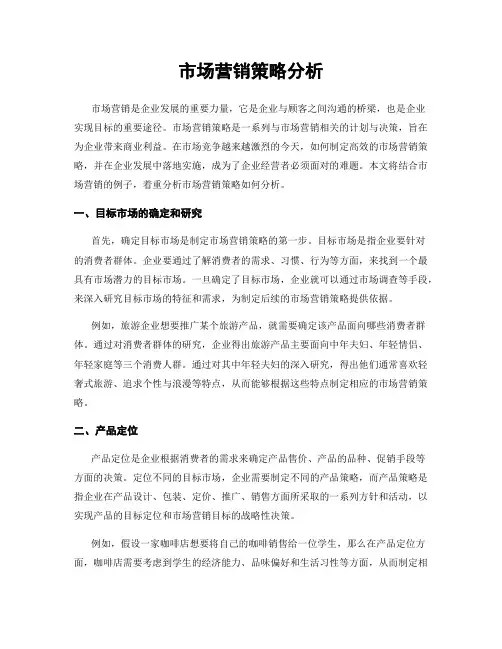 市场营销策略分析

市场营销是企业发展的重要力量，它是企业与顾客之间沟通的桥梁，也是企业实现目标的重要途径。市场营销策略是一系列与市场营销相关的计划与决策，旨在为企业带来商业利益。在市场竞争越来越激烈的今天，如何制定高效的市场营销策略，并在企业发展中落地实施，成为了企业经营者必须面对的难题。本文将结合市场营销的例子，着重分析市场营销策略如何分析。

一、目标市场的确定和研究

首先，确定目标市场是制定市场营销策略的第一步。目标市场是指企业要针对的消费者群体。企业要通过了解消费者的需求、习惯、行为等方面，来找到一个最具有市场潜力的目标市场。一旦确定了目标市场，企业就可以通过市场调查等手段，来深入研究目标市场的特征和需求，为制定后续的市场营销策略提供依据。

例如，旅游企业想要推广某个旅游产品，就需要确定该产品面向哪些消费者群体。通过对消费者群体的研究，企业得出旅游产品主要面向中年夫妇、年轻情侣、年轻家庭等三个消费人群。通过对其中年轻夫妇的深入研究，得出他们通常喜欢轻奢式旅游、追求个性与浪漫等特点，从而能够根据这些特点制定相应的市场营销策略。

二、产品定位

产品定位是企业根据消费者的需求来确定产品售价、产品的品种、促销手段等方面的决策。定位不同的目标市场，企业需要制定不同的产品策略，而产品策略是指企业在产品设计、包装、定价、推广、销售方面所采取的一系列方针和活动，以实现产品的目标定位和市场营销目标的战略性决策。

例如，假设一家咖啡店想要将自己的咖啡销售给一位学生，那么在产品定位方面，咖啡店需要考虑到学生的经济能力、品味偏好和生活习性等方面，从而制定相